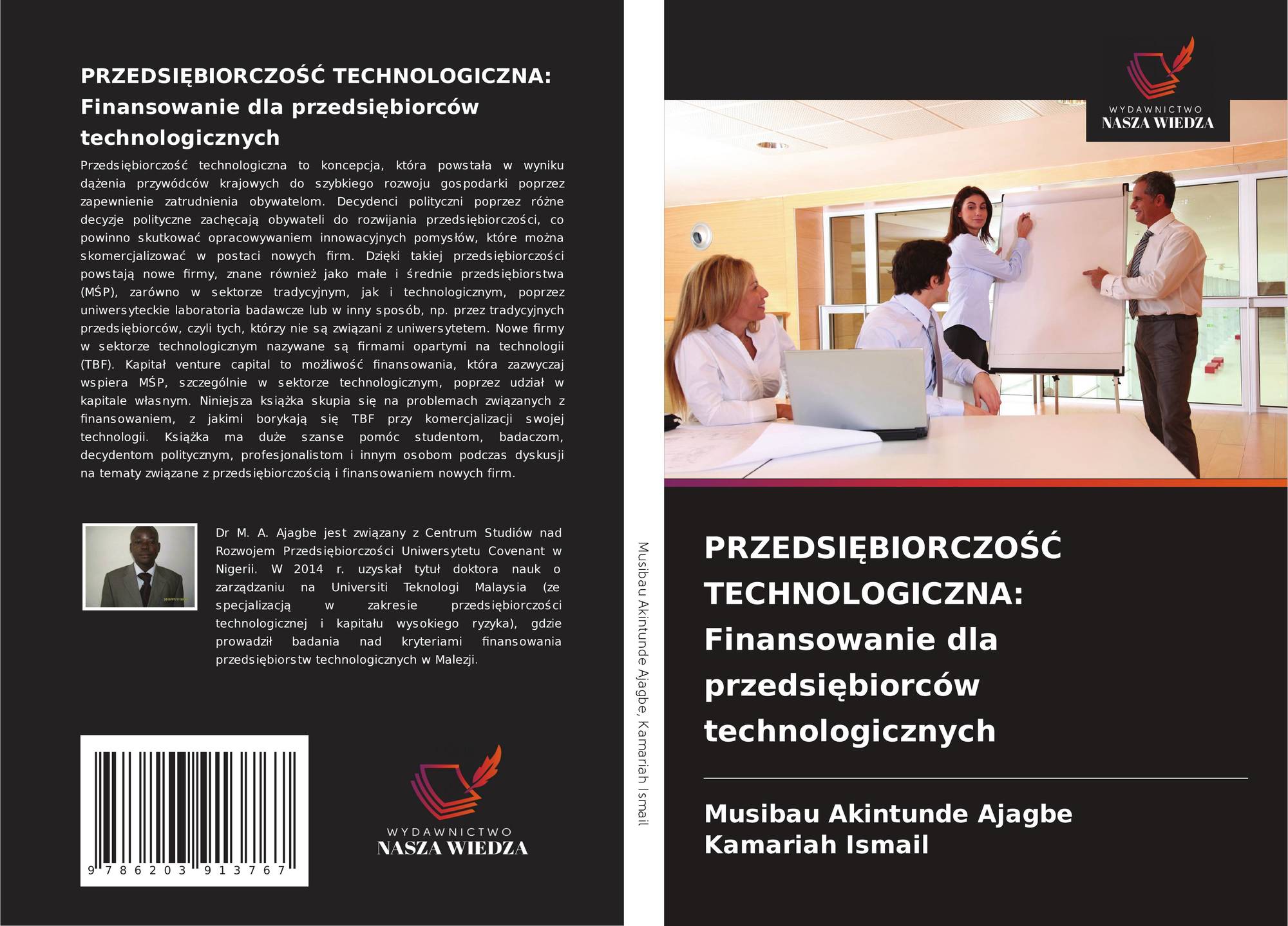 PRZEDSIĘBIORCZOŚĆ TECHNOLOGICZNA: Finansowanie dla przedsiębiorców technologicznych

Przedsiębiorczość technologiczna to koncepcja, która powstała w wyniku dążenia przywódców krajowych do szybkiego rozwoju gospodarki poprzez zapewnienie zatrudnienia obywatelom. Decydenci polityczni poprzez różne decyzje polityczne zachęcają obywateli do rozwijania przedsiębiorczości, co powinno skutkować opracowywaniem innowacyjnych pomysłów, które można skomercjalizować w postaci nowych firm. Dzięki takiej przedsiębiorczości powstają nowe firmy, znane również jako małe i średnie przedsiębiorstwa (MŚP), zarówno w sektorze tradycyjnym, jak i technologicznym, poprzez uniwersyteckie laboratoria badawcze lub w inny sposób, np. przez tradycyjnych przedsiębiorców, czyli tych, którzy nie są związani z uniwersytetem. Nowe firmy w sektorze technologicznym nazywane są firmami opartymi na technologii (TBF). Kapitał venture capital to możliwość finansowania, która zazwyczaj wspiera MŚP, szczególnie w sektorze technologicznym, poprzez udział w kapitale własnym. Niniejsza książka skupia się na problemach związanych z finansowaniem, z jakimi borykają się TBF przy komercjalizacji swojej technologii. Książka ma duże szanse pomóc studentom, badaczom, decydentom politycznym, profesjonalistom i innym osobom podczas dyskusji na tematy związane z przedsiębiorczością i finansowaniem nowych firm.

Dr M. A. Ajagbe jest związany z Centrum Studiów nad Rozwojem Przedsiębiorczości Uniwersytetu Covenant w Nigerii. W 2014 r. uzyskał tytuł doktora nauk o zarządzaniu na Universiti Teknologi Malaysia (ze specjalizacją w zakresie przedsiębiorczości technologicznej i kapitału wysokiego ryzyka), gdzie prowadził badania nad kryteriami finansowania przedsiębiorstw technologicznych w Malezji.

9 786203 913767

WYDAWNICTWO
NASZA WIEDZA

Musibau Akintunde Ajagbe, Kamariah Ismail

WYDAWNICTWO
NASZA WIEDZA

PRZEDSIĘBIORCZOŚĆ TECHNOLOGICZNA: Finansowanie dla przedsiębiorców technologicznych

Musibau Akintunde Ajagbe
Kamariah Ismail